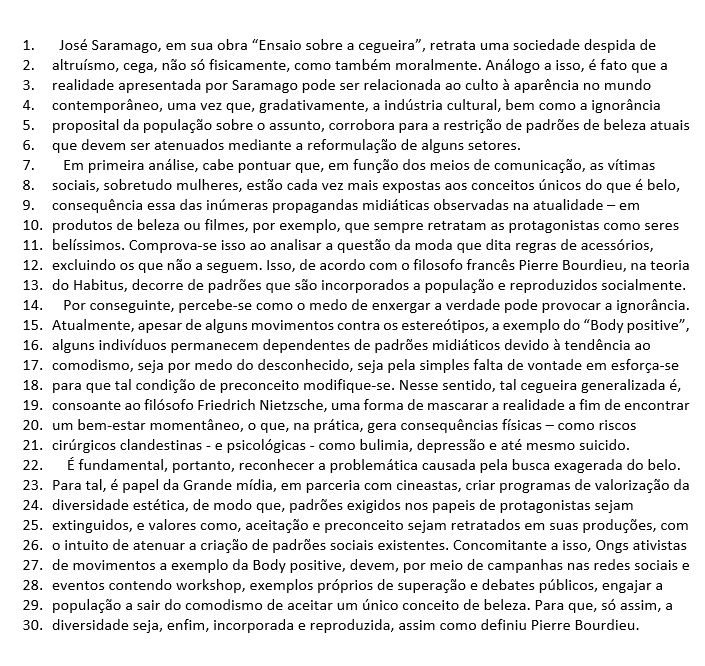 1. José Saramago, em sua obra “Ensaio sobre a cegueira”, retrata uma sociedade despida de
2. altruísmo, cega, não só fisicamente, como também moralmente. Análogo a isso, é fato que a
3. realidade apresentada por Saramago pode ser relacionada ao culto à aparência no mundo
4. contemporâneo, uma vez que, gradativamente, a indústria cultural, bem como a ignorância
5. proposital da população sobre o assunto, corrobora para a restrição de padrões de beleza atuais
6. que devem ser atenuados mediante a reformulação de alguns setores.
7. Em primeira análise, cabe pontuar que, em função dos meios de comunicação, as vítimas
8. sociais, sobretudo mulheres, estão cada vez mais expostas aos conceitos únicos do que é belo,
9. consequência essa das inúmeras propagandas midiáticas observadas na atualidade – em
10. produtos de beleza ou filmes, por exemplo, que sempre retratam as protagonistas como seres
11. belíssimos. Comprova-se isso ao analisar a questão da moda que dita regras de acessórios,
12. excluindo os que não a seguem. Isso, de acordo com o filosofo francês Pierre Bourdieu, na teoria
13. do Habitus, decorre de padrões que são incorporados a população e reproduzidos socialmente.
14. Por conseguinte, percebe-se como o medo de enxergar a verdade pode provocar a ignorância.
15. Atualmente, apesar de alguns movimentos contra os estereótipos, a exemplo do “Body positive”,
16. alguns indivíduos permanecem dependentes de padrões midiáticos devido à tendência ao
17. comodismo, seja por medo do desconhecido, seja pela simples falta de vontade em esforça-se
18. para que tal condição de preconceito modifique-se. Nesse sentido, tal cegueira generalizada é,
19. consoante ao filósofo Friedrich Nietzsche, uma forma de mascarar a realidade a fim de encontrar
20. um bem-estar momentâneo, o que, na prática, gera consequências físicas – como riscos
21. cirúrgicos clandestinas - e psicológicas - como bulimia, depressão e até mesmo suicido.
22. É fundamental, portanto, reconhecer a problemática causada pela busca exagerada do belo.
23. Para tal, é papel da Grande mídia, em parceria com cineastas, criar programas de valorização da
24. diversidade estética, de modo que, padrões exigidos nos papeis de protagonistas sejam
25. extinguidos, e valores como, aceitação e preconceito sejam retratados em suas produções, com
26. o intuito de atenuar a criação de padrões sociais existentes. Concomitante a isso, Ongs ativistas
27. de movimentos a exemplo da Body positive, devem, por meio de campanhas nas redes sociais e
28. eventos contendo workshop, exemplos próprios de superação e debates públicos, engajar a
29. população a sair do comodismo de aceitar um único conceito de beleza. Para que, só assim, a
30. diversidade seja, enfim, incorporada e reproduzida, assim como definiu Pierre Bourdieu.